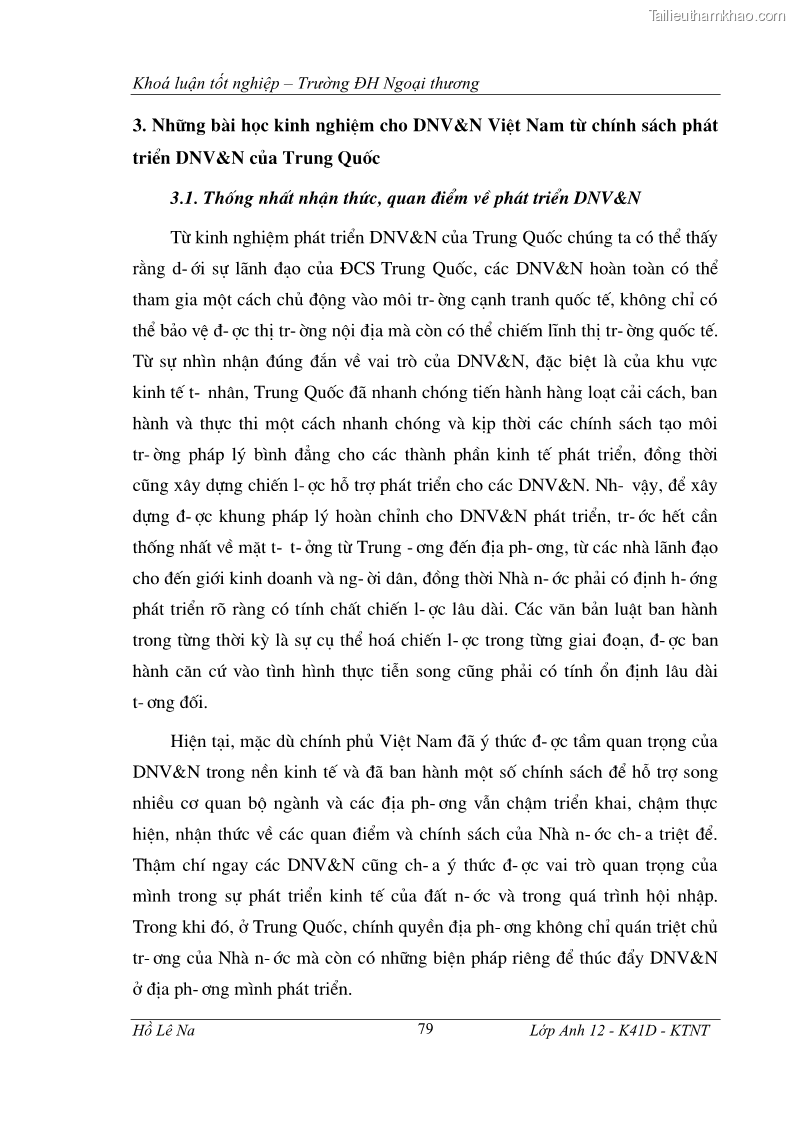 Tailieuthamkhao.com

Khoá luận tốt nghiệp – Trường ĐH Ngoại thương

3. Những bài học kinh nghiệm cho DNV&N Việt Nam từ chính sách phát triển DNV&N của Trung Quốc

3.1. Thống nhất nhận thức, quan điểm về phát triển DNV&N

Từ kinh nghiệm phát triển DNV&N của Trung Quốc chúng ta có thể thấy rằng d- ới sự lãnh đạo của ĐCS Trung Quốc, các DNV&N hoàn toàn có thể tham gia một cách chủ động vào môi tr- ờng cạnh tranh quốc tế, không chỉ có thể bảo vệ đ- ợc thị tr- ờng nội địa mà còn có thể chiếm lĩnh thị tr- ờng quốc tế. Từ sự nhìn nhận đúng đắn về vai trò của DNV&N, đặc biệt là của khu vực kinh tế t- nhân, Trung Quốc đã nhanh chóng tiến hành hàng loạt cải cách, ban hành và thực thi một cách nhanh chóng và kịp thời các chính sách tạo môi tr- ờng pháp lý bình đẳng cho các thành phần kinh tế phát triển, đồng thời cũng xây dựng chiến l- ợc hỗ trợ phát triển cho các DNV&N. Nh- vậy, để xây dựng đ- ợc khung pháp lý hoàn chỉnh cho DNV&N phát triển, tr- ớc hết cần thống nhất về mặt t- t- ởng từ Trung - ơng đến địa ph- ơng, từ các nhà lãnh đạo cho đến giới kinh doanh và ng- ời dân, đồng thời Nhà n- ớc phải có định h- ớng phát triển rõ ràng có tính chất chiến l- ợc lâu dài. Các văn bản luật ban hành trong từng thời kỳ là sự cụ thể hoá chiến l- ợc trong từng giai đoạn, đ- ợc ban hành căn cứ vào tình hình thực tiễn song cũng phải có tính ổn định lâu dài t- ơng đối.

Hiện tại, mặc dù chính phủ Việt Nam đã ý thức đ- ợc tầm quan trọng của DNV&N trong nền kinh tế và đã ban hành một số chính sách để hỗ trợ song nhiều cơ quan bộ ngành và các địa ph- ơng vẫn chậm triển khai, chậm thực hiện, nhận thức về các quan điểm và chính sách của Nhà n- ớc ch- a triệt để. Thậm chí ngay các DNV&N cũng ch- a ý thức đ- ợc vai trò quan trọng của mình trong sự phát triển kinh tế của đất n- ớc và trong quá trình hội nhập. Trong khi đó, ở Trung Quốc, chính quyền địa ph- ơng không chỉ quán triệt chủ tr- ơng của Nhà n- ớc mà còn có những biện pháp riêng để thúc đẩy DNV&N ở địa ph- ơng mình phát triển.

Hồ Lê Na 79 Lớp Anh 12 - K41D - KTNT